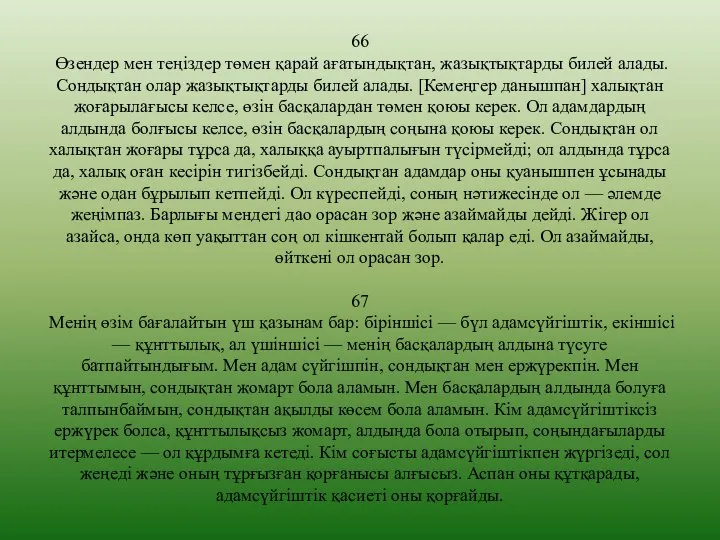 66
Өзендер мен теңіздер төмен қарай ағатындықтан, жазықтықтарды билей алады. Сондықтан олар жазықтықтарды билей алады. [Кемеңгер данышпан] халықтан жоғарылағысы келсе, өзін басқалардан төмен қоюы керек. Ол адамдардың алдында болғысы келсе, өзін басқалардың соңына қоюы керек. Сондықтан ол халықтан жоғары тұрса да, халыққа ауыртпалығын түсірмейді; ол алдында тұрса да, халық оған кесірін тигізбейді. Сондықтан адамдар оны қуанышпен ұсынады және одан бұрылып кетпейді. Ол күреспейді, соның нәтижесінде ол — әлемде жеңімпаз. Барлығы мендегі дао орасан зор және азаймайды дейді. Жігер ол азайса, онда көп уақыттан соң ол кішкентай болып қалар еді. Ол азаймайды, өйткені ол орасан зор.

67
Менің өзім бағалайтын үш қазынам бар: біріншісі — бұл адамсүйгіштік, екіншісі — құнттылық, ал үшіншісі — менің басқалардың алдына түсуге батпайтындығым. Мен адам сүйгішпін, сондықтан мен ержүрекпін. Мен құнттымын, сондықтан жомарт бола аламын. Мен басқалардың алдында болуға талпынбаймын, сондықтан ақылды көсем бола аламын. Кім адамсүйгіштіксіз ержүрек болса, құнттылықсыз жомарт, алдында бола отырып, соңындағыларды итермелесе — ол құрдымға кетеді. Кім соғысты адамсүйгіштікпен жүргізеді, сол жеңеді және оның тұрғызған қорғанысы алғысыз. Аспан оны құтқарады, адамсүйгіштік қасиеті оны қорғайды.